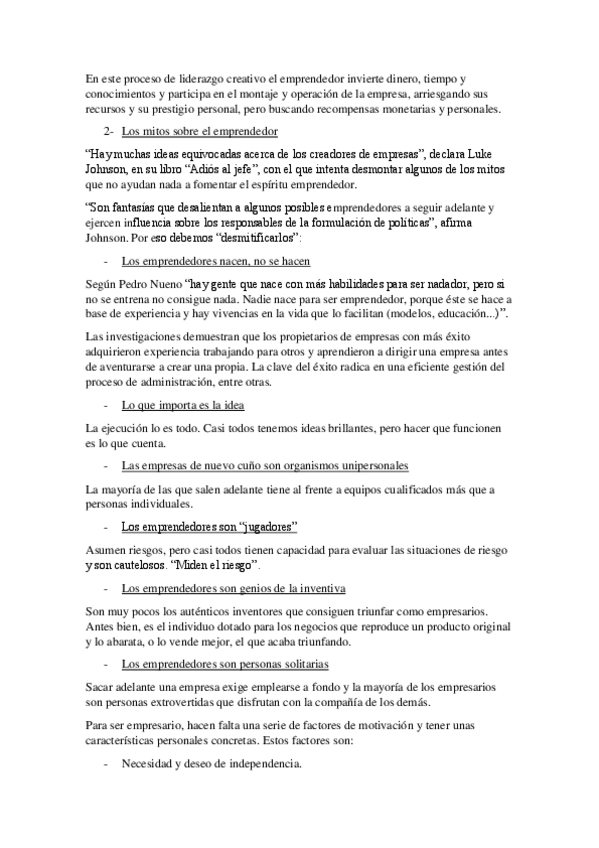 En este proceso de liderazgo creativo el emprendedor invierte dinero, tiempo y conocimientos y participa en el montaje y operación de la empresa, arriesgando sus recursos y su prestigio personal, pero buscando recompensas monetarias y personales.

2- Los mitos sobre el emprendedor

"Hay muchas ideas equivocadas acerca de los creadores de empresas", declara Luke Johnson, en su libro "Adiós al jefe", con el que intenta desmontar algunos de los mitos que no ayudan nada a fomentar el espíritu emprendedor.

"Son fantasías que desalientan a algunos posibles emprendedores a seguir adelante y ejercen influencia sobre los responsables de la formulación de políticas", afirma Johnson. Por eso debemos "desmitificarlos":

- Los emprendedores nacen, no se hacen

Según Pedro Nueno "hay gente que nace con más habilidades para ser nadador, pero si no se entrena no consigue nada. Nadie nace para ser emprendedor, porque éste se hace a base de experiencia y hay vivencias en la vida que lo facilitan (modelos, educación...)".

Las investigaciones demuestran que los propietarios de empresas con más éxito adquirieron experiencia trabajando para otros y aprendieron a dirigir una empresa antes de aventurarse a crear una propia. La clave del éxito radica en una eficiente gestión del proceso de administración, entre otras.

- Lo que importa es la idea

La ejecución lo es todo. Casi todos tenemos ideas brillantes, pero hacer que funcionen es lo que cuenta.

- Las empresas de nuevo cuño son organismos unipersonales

La mayoría de las que salen adelante tiene al frente a equipos cualificados más que a personas individuales.

- Los emprendedores son "jugadores"

Asumen riesgos, pero casi todos tienen capacidad para evaluar las situaciones de riesgo y son cautelosos. "Miden el riesgo".

- Los emprendedores son genios de la inventiva

Son muy pocos los auténticos inventores que consiguen triunfar como empresarios. Antes bien, es el individuo dotado para los negocios que reproduce un producto original y lo abarata, o lo vende mejor, el que acaba triunfando.

- Los emprendedores son personas solitarias

Sacar adelante una empresa exige emplearse a fondo y la mayoría de los empresarios son personas extrovertidas que disfrutan con la compañía de los demás.

Para ser empresario, hacen falta una serie de factores de motivación y tener unas características personales concretas. Estos factores son:

- Necesidad y deseo de independencia.